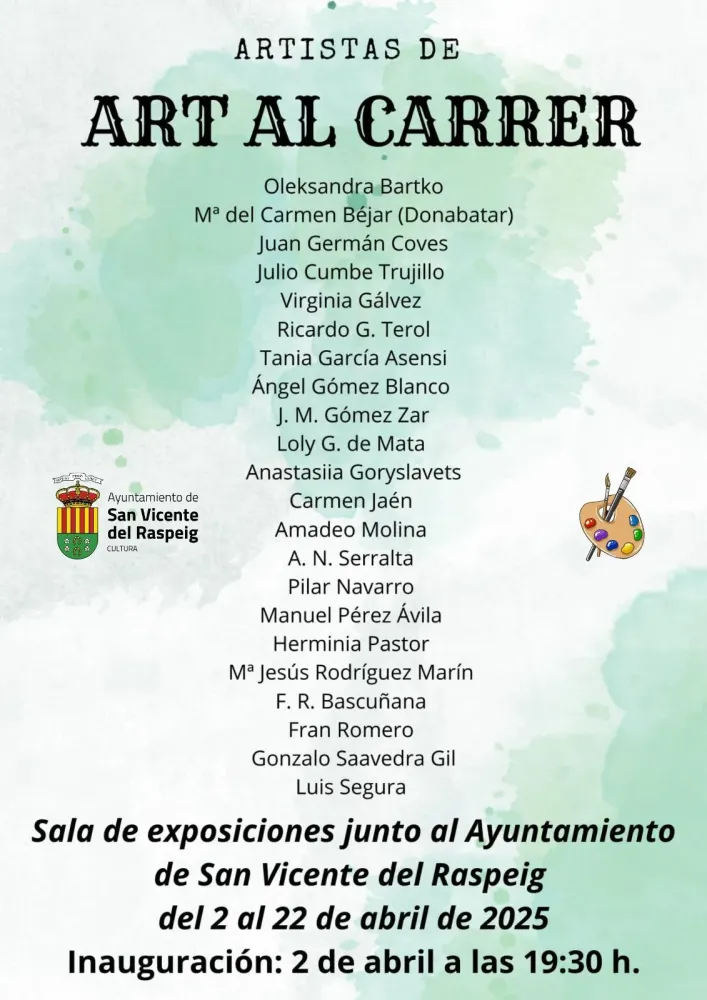 ARTISTAS DE

ART AL CARRER

Oleksandra Bartko
Mª del Carmen Béjar (Donabatar)
Juan Germán Coves
Julio Cumbe Trujillo
Virginia Gálvez
Ricardo G. Terol
Tania García Asensi
Ángel Gómez Blanco
J. M. Gómez Zar
Loly G. de Mata
Anastasiia Goryslavets
Carmen Jaén
Amadeo Molina
A. N. Serralta
Pilar Navarro
Manuel Pérez Ávila
Herminia Pastor
Mª Jesús Rodríguez Marín
F. R. Bascuñana
Fran Romero
Gonzalo Saavedra Gil
Luis Segura

Ayuntamiento de San Vicente del Raspeig CULTURA

Sala de exposiciones junto al Ayuntamiento de San Vicente del Raspeig
del 2 al 22 de abril de 2025
Inauguración: 2 de abril a las 19:30 h.